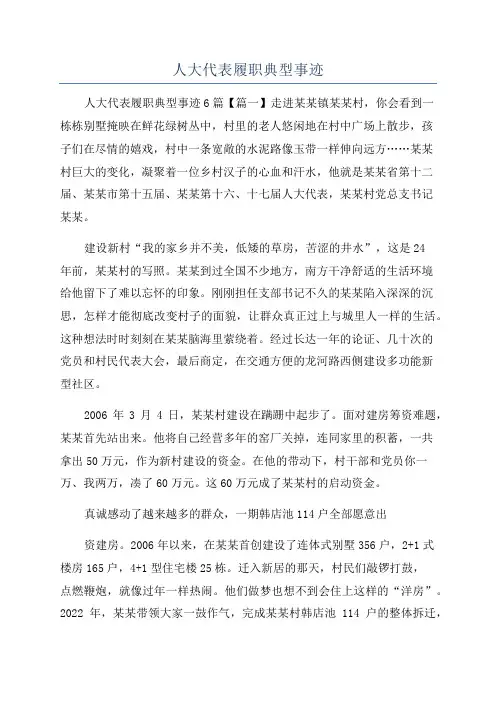 人大代表履职典型事迹

人大代表履职典型事迹6篇【篇一】走进某某镇某某村，你会看到一栋栋别墅掩映在鲜花绿树丛中，村里的老人悠闲地在村中广场上散步，孩子们在尽情的嬉戏，村中一条宽敞的水泥路像玉带一样伸向远方……某某村巨大的变化，凝聚着一位乡村汉子的心血和汗水，他就是某某省第十二届、某某市第十五届、某某第十六、十七届人大代表，某某村党总支书记某某。

建设新村“我的家乡并不美，低矮的草房，苦涩的井水”，这是24年前，某某村的写照。某某到过全国不少地方，南方干净舒适的生活环境给他留下了难以忘怀的印象。刚刚担任支部书记不久的某某陷入深深的沉思，怎样才能彻底改变村子的面貌，让群众真正过上与城里人一样的生活。这种想法时时刻刻在某某脑海里萦绕着。经过长达一年的论证、几十次的党员和村民代表大会，最后商定，在交通方便的龙河路西侧建设多功能新型社区。

2006 年 3 月 4 日，某某村建设在蹒跚中起步了。面对建房筹资难题，某某首先站出来。他将自己经营多年的窑厂关掉，连同家里的积蓄，一共拿出50万元，作为新村建设的资金。在他的带动下，村干部和党员你一万、我两万，凑了60万元。这60万元成了某某村的启动资金。

真诚感动了越来越多的群众，一期韩店池114户全部愿意出

资建房。2006年以来，在某某首创建设了连体式别墅356户，2+1式楼房165户，4+1型住宅楼25栋。迁入新居的那天，村民们敲锣打鼓，点燃鞭炮，就像过年一样热闹。他们做梦也想不到会住上这样的“洋房”。2022 年，某某带领大家一鼓作气，完成某某村韩店池 114 户的整体拆迁，